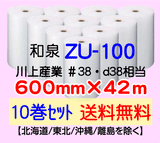 和泉 ZU-100
川上産業 ＃38・d38相当
600mm×42m
10巻セット 送料無料
【北海道/東北/沖縄/離島を除く】